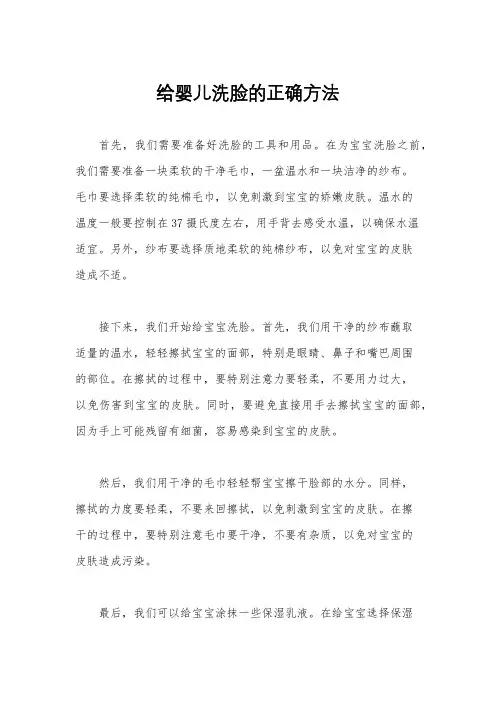 给婴儿洗脸的正确方法

首先，我们需要准备好洗脸的工具和用品。在为宝宝洗脸之前，我们需要准备一块柔软的干净毛巾，一盆温水和一块洁净的纱布。毛巾要选择柔软的纯棉毛巾，以免刺激到宝宝的娇嫩皮肤。温水的温度一般要控制在37摄氏度左右，用手背去感受水温，以确保水温适宜。另外，纱布要选择质地柔软的纯棉纱布，以免对宝宝的皮肤造成不适。

接下来，我们开始给宝宝洗脸。首先，我们用干净的纱布蘸取适量的温水，轻轻擦拭宝宝的面部，特别是眼睛、鼻子和嘴巴周围的部位。在擦拭的过程中，要特别注意力要轻柔，不要用力过大，以免伤害到宝宝的皮肤。同时，要避免直接用手去擦拭宝宝的面部，因为手上可能残留有细菌，容易感染到宝宝的皮肤。

然后，我们用干净的毛巾轻轻帮宝宝擦干脸部的水分。同样，擦拭的力度要轻柔，不要来回擦拭，以免刺激到宝宝的皮肤。在擦干的过程中，要特别注意毛巾要干净，不要有杂质，以免对宝宝的皮肤造成污染。

最后，我们可以给宝宝涂抹一些保湿乳液。在给宝宝选择保湿